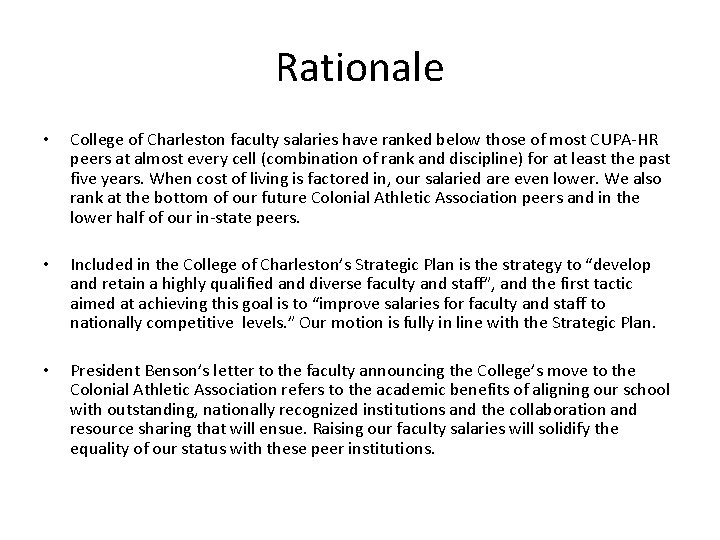 Rationale

• College of Charleston faculty salaries have ranked below those of most CUPA-HR peers at almost every cell (combination of rank and discipline) for at least the past five years. When cost of living is factored in, our salaried are even lower. We also rank at the bottom of our future Colonial Athletic Association peers and in the lower half of our in-state peers.

• Included in the College of Charleston's Strategic Plan is the strategy to "develop and retain a highly qualified and diverse faculty and staff", and the first tactic aimed at achieving this goal is to "improve salaries for faculty and staff to nationally competitive levels." Our motion is fully in line with the Strategic Plan.

• President Benson's letter to the faculty announcing the College's move to the Colonial Athletic Association refers to the academic benefits of aligning our school with outstanding, nationally recognized institutions and the collaboration and resource sharing that will ensue. Raising our faculty salaries will solidify the equality of our status with these peer institutions.